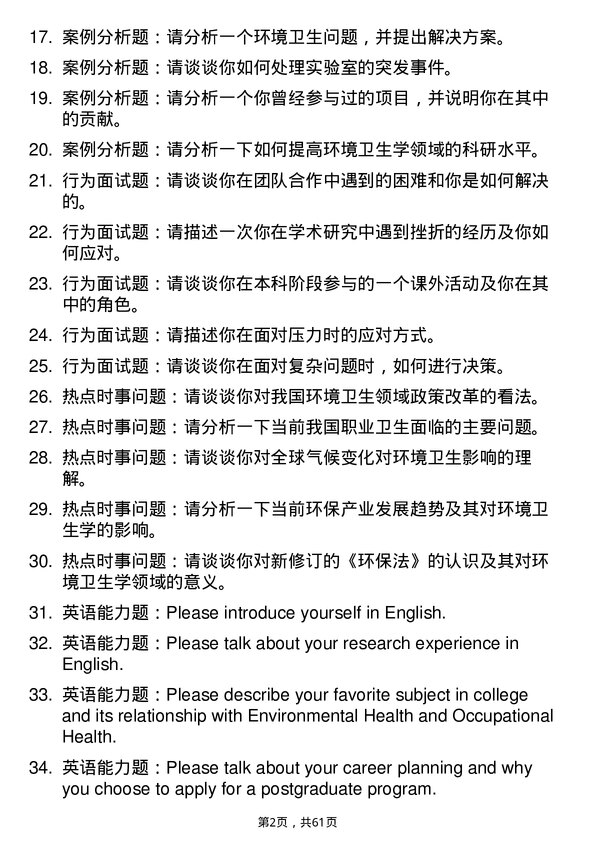 17. 案例分析题：请分析一个环境卫生问题，并提出解决方案。

18. 案例分析题：请谈谈你如何处理实验室的突发事件。

19. 案例分析题：请分析一个你曾经参与过的项目，并说明你在其中的贡献。

20. 案例分析题：请分析一下如何提高环境卫生学领域的科研水平。

21. 行为面试题：请谈谈你在团队合作中遇到的困难和你是如何解决的。

22. 行为面试题：请描述一次你在学术研究中遇到挫折的经历及你如何应对。

23. 行为面试题：请谈谈你在本科阶段参与的一个课外活动及你在其中的角色。

24. 行为面试题：请描述你在面对压力时的应对方式。

25. 行为面试题：请谈谈你在面对复杂问题时，如何进行决策。

26. 热点时事问题：请谈谈你对我国环境卫生领域政策改革的看法。

27. 热点时事问题：请分析一下当前我国职业卫生面临的主要问题。

28. 热点时事问题：请谈谈你对全球气候变化对环境卫生影响的理解。

29. 热点时事问题：请分析一下当前环保产业发展趋势及其对环境卫生学的影响。

30. 热点时事问题：请谈谈你对新修订的《环保法》的认识及其对环境卫生学领域的意义。

31. 英语能力题：Please introduce yourself in English.

32. 英语能力题：Please talk about your research experience in English.

33. 英语能力题：Please describe your favorite subject in college and its relationship with Environmental Health and Occupational Health.

34. 英语能力题：Please talk about your career planning and why you choose to apply for a postgraduate program.

第2页，共61页